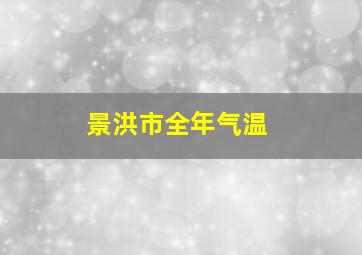 景洪市全年气温